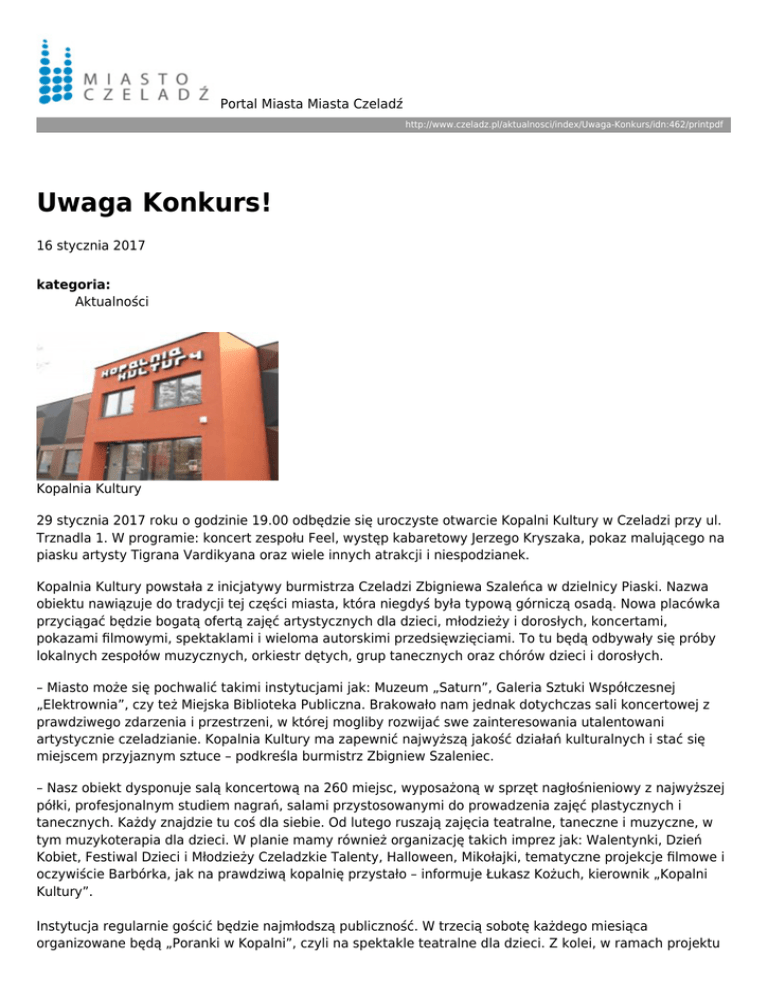 MIASTO CZELADŹ

Portal Miasta Miasta Czeladź

http://www.czeladz.pl/aktualnosci/index/Uwaga-Konkurs/idn:462/printpdf

Uwaga Konkurs!

16 stycznia 2017

kategoria:
Aktualności

KOPALNIA KULTURY

Kopalnia Kultury

29 stycznia 2017 roku o godzinie 19.00 odbędzie się uroczyste otwarcie Kopalni Kultury w Czeladzi przy ul. Trznadla 1. W programie: koncert zespołu Feel, występ kabaretowy Jerzego Kryszaka, pokaz malującego na piasku artysty Tigrana Vardikyana oraz wiele innych atrakcji i niespodzianek.

Kopalnia Kultury powstała z inicjatywy burmistrza Czeladzi Zbigniewa Szaleńca w dzielnicy Piaski. Nazwa obiektu nawiązuje do tradycji tej części miasta, która niegdyś była typową górniczą osadą. Nowa placówka przyciągać będzie bogatą ofertą zajęć artystycznych dla dzieci, młodzieży i dorosłych, koncertami, pokazami filmowymi, spektaklami i wieloma autorskimi przedsięwzięciami. To tu będą odbywały się próby lokalnych zespołów muzycznych, orkiestr dętych, grup tanecznych oraz chórów dzieci i dorosłych.

– Miasto może się pochwalić takimi instytucjami jak: Muzeum „Saturn", Galeria Sztuki Współczesnej „Elektrownia", czy też Miejska Biblioteka Publiczna. Brakowało nam jednak dotychczas sali koncertowej z prawdziwego zdarzenia i przestrzeni, w której mogliby rozwijać swe zainteresowania utalentowani artystycznie czeladzianie. Kopalnia Kultury ma zapewnić najwyższą jakość działań kulturalnych i stać się miejscem przyjaznym sztuce – podkreśla burmistrz Zbigniew Szaleniec.

– Nasz obiekt dysponuje salą koncertową na 260 miejsc, wyposażoną w sprzęt nagłośnieniowy z najwyższej półki, profesjonalnym studiem nagrań, salami przystosowanymi do prowadzenia zajęć plastycznych i tanecznych. Każdy znajdzie tu coś dla siebie. Od lutego ruszają zajęcia teatralne, taneczne i muzyczne, w tym muzykoterapia dla dzieci. W planie mamy również organizację takich imprez jak: Walentynki, Dzień Kobiet, Festiwal Dzieci i Młodzieży Czeladzkie Talenty, Halloween, Mikołajki, tematyczne projekcje filmowe i oczywiście Barbórka, jak na prawdziwą kopalnię przystało – informuje Łukasz Kożuch, kierownik „Kopalni Kultury".

Instytucja regularnie gościć będzie najmłodszą publiczność. W trzecią sobotę każdego miesiąca organizowane będą „Poranki w Kopalni", czyli na spektakle teatralne dla dzieci. Z kolei, w ramach projektu